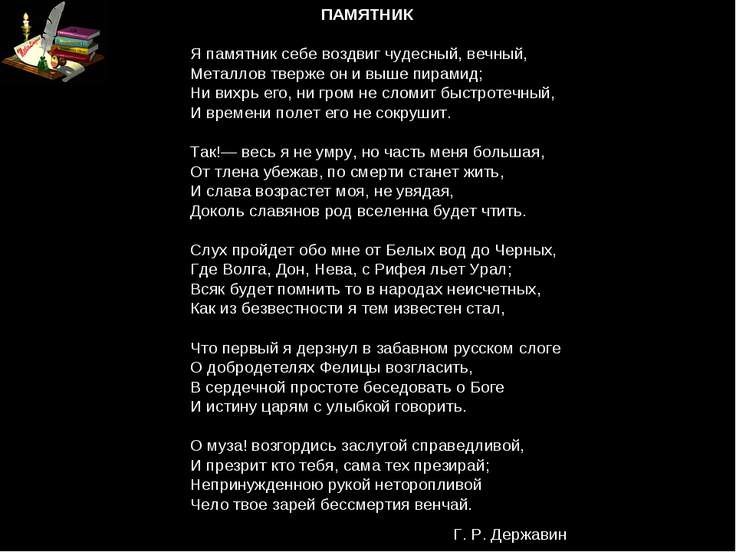 ПАМЯТНИК

Я памятник себе воздвиг чудесный, вечный,
Металлов тверже он и выше пирамид;
Ни вихрь его, ни гром не сломит быстротечный,
И времени полет его не сокрушит.

Так!— весь я не умру, но часть меня большая,
От тлена убежав, по смерти станет жить,
И слава возрастет моя, не увядая,
Доколь славянов род вселенна будет чтить.

Слух пройдет обо мне от Белых вод до Черных,
Где Волга, Дон, Нева, с Рифея льет Урал;
Всяк будет помнить то в народах неисчетных,
Как из безвестности я тем известен стал,

Что первый я дерзнул в забавном русском слоге
О добродетелях Фелицы возгласить,
В сердечной простоте беседовать о Боге
И истину царям с улыбкой говорить.

О муза! возгордись заслугой справедливой,
И презрит кто тебя, сама тех презирай;
Непринужденною рукой неторопливой
Чело твое зарей бессмертия венчай.

Г. Р. Державин